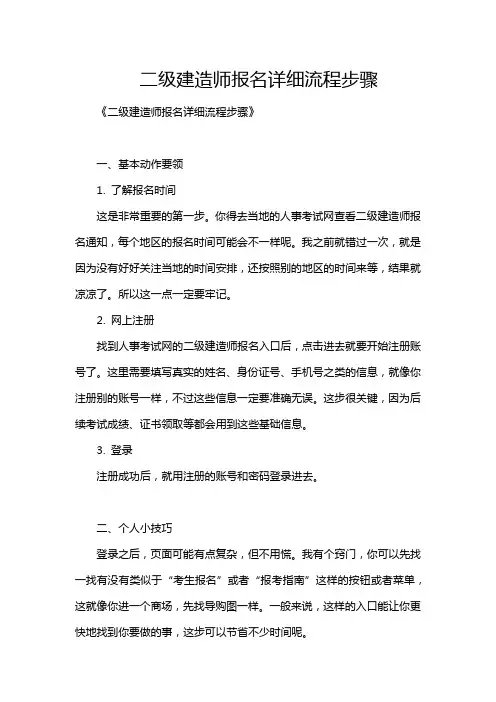 二级建造师报名详细流程步骤

《二级建造师报名详细流程步骤》

一、基本动作要领

1. 了解报名时间

这是非常重要的第一步。你得去当地的人事考试网查看二级建造师报名通知，每个地区的报名时间可能会不一样呢。我之前就错过一次，就是因为没有好好关注当地的时间安排，还按照别的地区的时间来等，结果就凉凉了。所以这一点一定要牢记。

2. 网上注册

找到人事考试网的二级建造师报名入口后，点击进去就要开始注册账号了。这里需要填写真实的姓名、身份证号、手机号之类的信息，就像你注册别的账号一样，不过这些信息一定要准确无误。这步很关键，因为后续考试成绩、证书领取等都会用到这些基础信息。

3. 登录

注册成功后，就用注册的账号和密码登录进去。

二、个人小技巧

登录之后，页面可能有点复杂，但不用慌。我有个窍门，你可以先找一找有没有类似于“考生报名”或者“报考指南”这样的按钮或者菜单，这就像你进一个商场，先找导购图一样。一般来说，这样的入口能让你更快地找到你要做的事，这步可以节省不少时间呢。